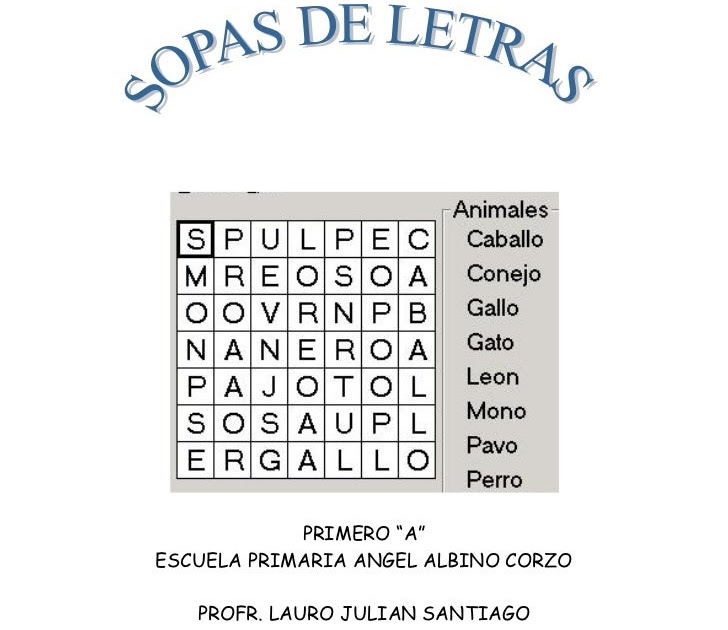 SOPAS DE LETRAS

| S | P | U | L | P | E | C |
|---|---|---|---|---|---|---|
| M | R | E | O | S | O | A |
| O | O | V | R | N | P | B |
| N | A | N | E | R | O | A |
| P | A | J | O | T | O | L |
| S | O | S | A | U | P | L |
| E | R | G | A | L | L | O |

Animales
Caballo
Conejo
Gallo
Gato
Leon
Mono
Pavo
Perro

PRIMERO "A"
ESCUELA PRIMARIA ANGEL ALBINO CORZO

PROFR. LAURO JULIAN SANTIAGO